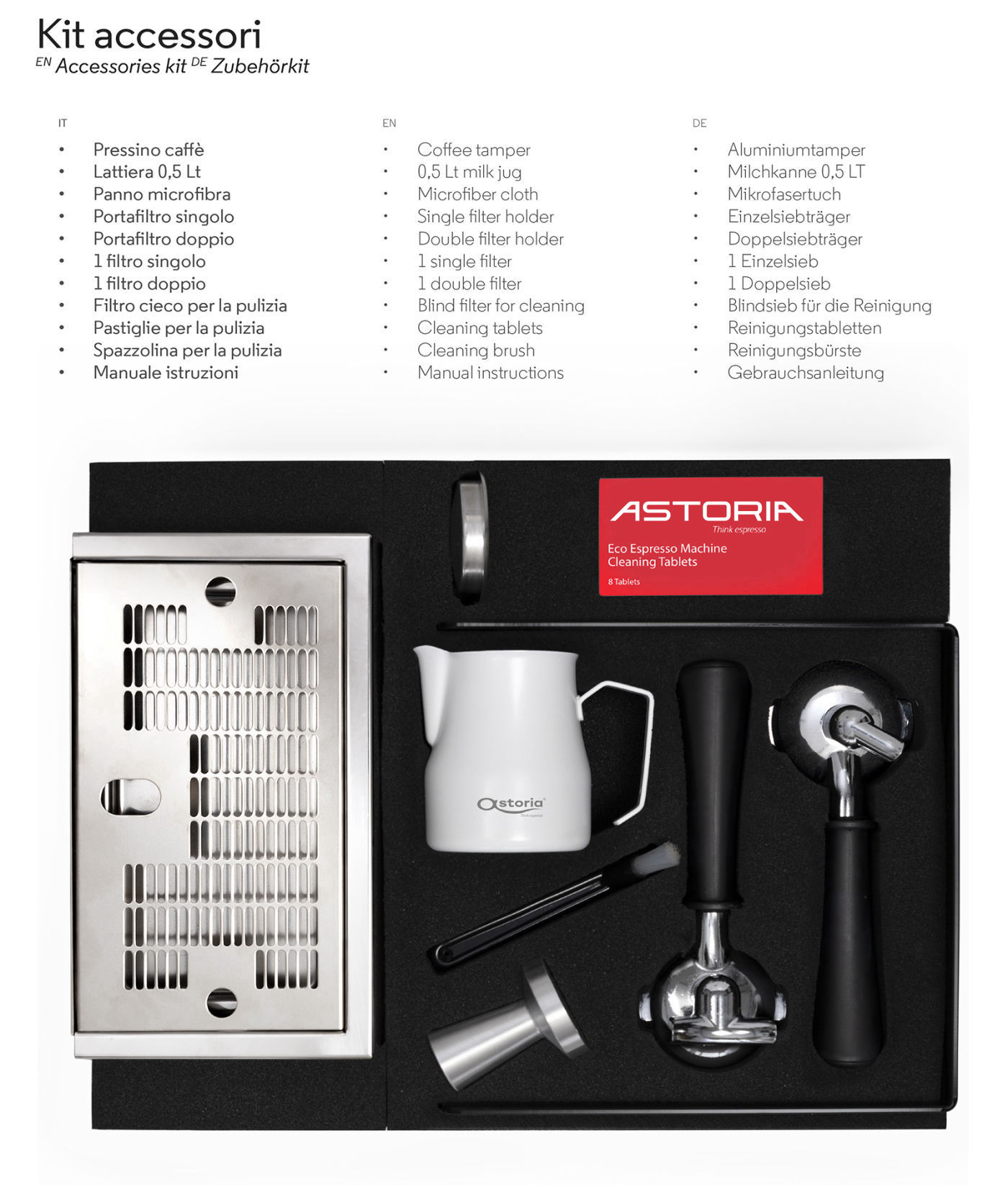 Kit accessori
EN Accessories kit DE Zubehörkit

IT
• Pressino caffè
• Lattiera 0,5 Lt
• Panno microfibra
• Portafiltro singolo
• Portafiltro doppio
• 1 filtro singolo
• 1 filtro doppio
• Filtro cieco per la pulizia
• Pastiglie per la pulizia
• Spazzolina per la pulizia
• Manuale istruzioni

EN
• Coffee tamper
• 0,5 Lt milk jug
• Microfiber cloth
• Single filter holder
• Double filter holder
• 1 single filter
• 1 double filter
• Blind filter for cleaning
• Cleaning tablets
• Cleaning brush
• Manual instructions

DE
• Aluminiumtamper
• Milchkanne 0,5 LT
• Mikrofasertuch
• Einzelsiebträger
• Doppelsiebträger
• 1 Einzelsieb
• 1 Doppelsieb
• Blindsieb für die Reinigung
• Reinigungstabletten
• Reinigungsbürste
• Gebrauchsanleitung

ASTORIA
Think espresso
Eco Espresso Machine Cleaning Tablets
8 Tablets

astoria
Think espresso